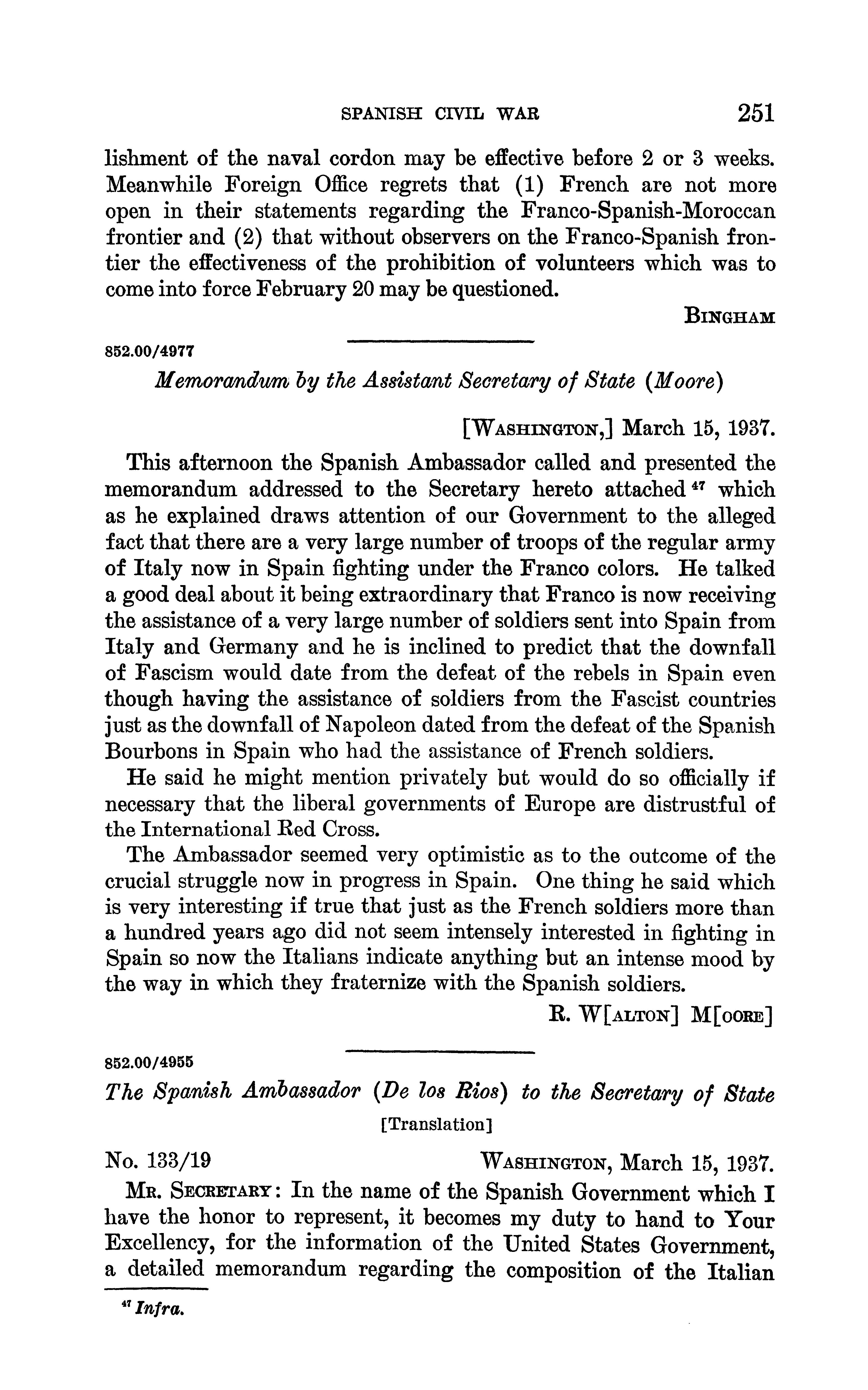 SPANISH CIVIL WAR 251

lishment of the naval cordon may be effective before 2 or 3 weeks. Meanwhile Foreign Office regrets that (1) French are not more open in their statements regarding the Franco-Spanish-Moroccan frontier and (2) that without observers on the Franco-Spanish frontier the effectiveness of the prohibition of volunteers which was to come into force February 20 may be questioned.

BINGHAM

852.00/4977

Memorandum by the Assistant Secretary of State (Moore)

[WASHINGTON,] March 15, 1937.

This afternoon the Spanish Ambassador called and presented the memorandum addressed to the Secretary hereto attached $^{47}$ which as he explained draws attention of our Government to the alleged fact that there are a very large number of troops of the regular army of Italy now in Spain fighting under the Franco colors. He talked a good deal about it being extraordinary that Franco is now receiving the assistance of a very large number of soldiers sent into Spain from Italy and Germany and he is inclined to predict that the downfall of Fascism would date from the defeat of the rebels in Spain even though having the assistance of soldiers from the Fascist countries just as the downfall of Napoleon dated from the defeat of the Spanish Bourbons in Spain who had the assistance of French soldiers.

He said he might mention privately but would do so officially if necessary that the liberal governments of Europe are distrustful of the International Red Cross.

The Ambassador seemed very optimistic as to the outcome of the crucial struggle now in progress in Spain. One thing he said which is very interesting if true that just as the French soldiers more than a hundred years ago did not seem intensely interested in fighting in Spain so now the Italians indicate anything but an intense mood by the way in which they fraternize with the Spanish soldiers.

R. W[ALTON] M[OORE]

852.00/4955

The Spanish Ambassador (De los Rios) to the Secretary of State

[Translation]

No. 133/19 WASHINGTON, March 15, 1937.

MR. SECRETARY: In the name of the Spanish Government which I have the honor to represent, it becomes my duty to hand to Your Excellency, for the information of the United States Government, a detailed memorandum regarding the composition of the Italian

$^{47}$ Infra.